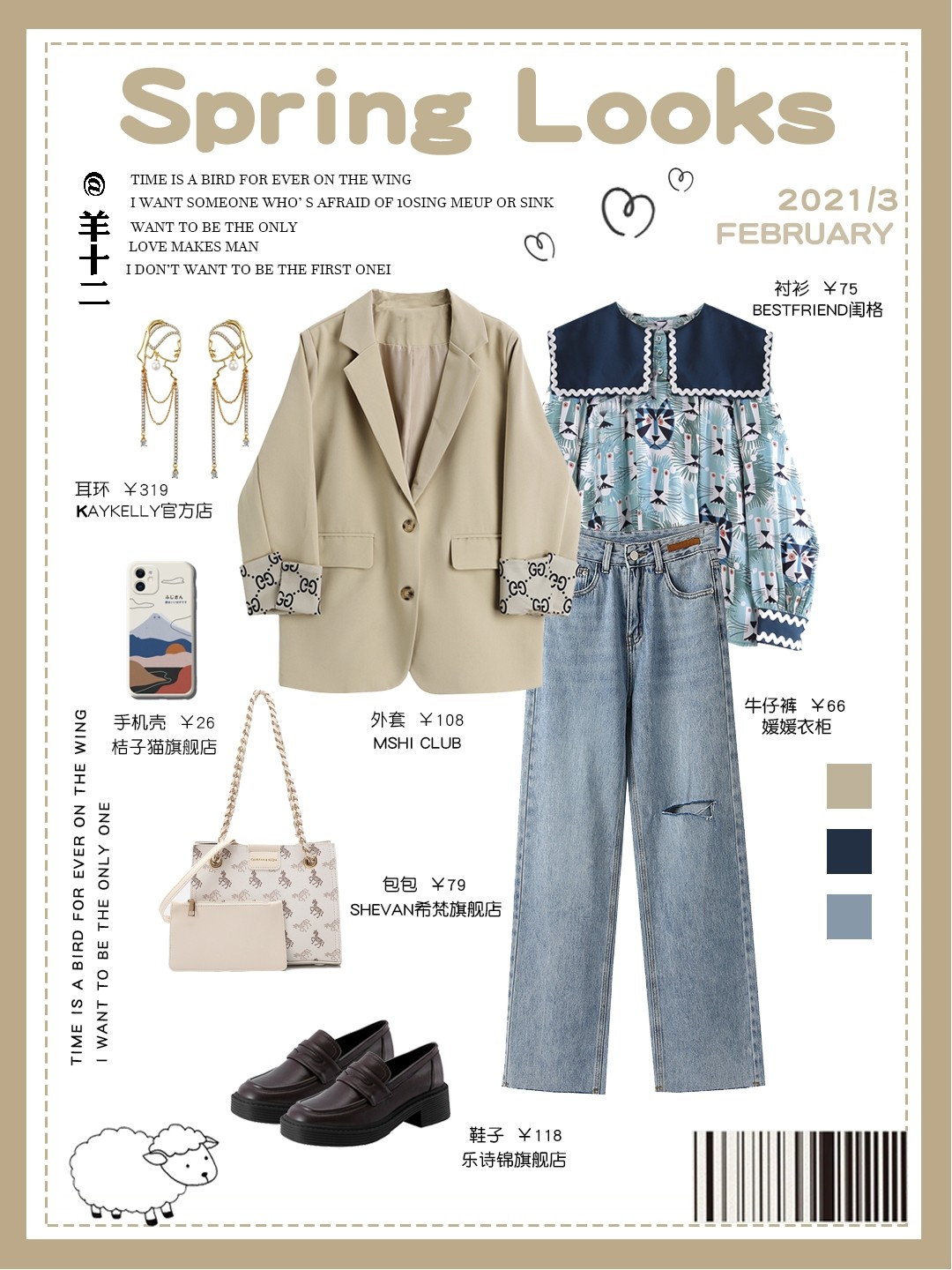 Spring Looks

羊十二

TIME IS A BIRD FOR EVER ON THE WING
I WANT SOMEONE WHO' S AFRAID OF 1OSING MEUP OR SINK
WANT TO BE THE ONLY
LOVE MAKES MAN
I DON'T WANT TO BE THE FIRST ONEI

2021/3
FEBRUARY

衬衫 ￥75
BESTFRIEND闺格

耳环 ￥319
KAYKELLY官方店

手机壳 ￥26
桔子猫旗舰店

外套 ￥108
MSHI CLUB

牛仔裤 ￥66
媛媛衣柜

包包 ￥79
SHEVAN希梵旗舰店

鞋子 ￥118
乐诗锦旗舰店

TIME IS A BIRD FOR EVER ON THE WING
I WANT TO BE THE ONLY ONE